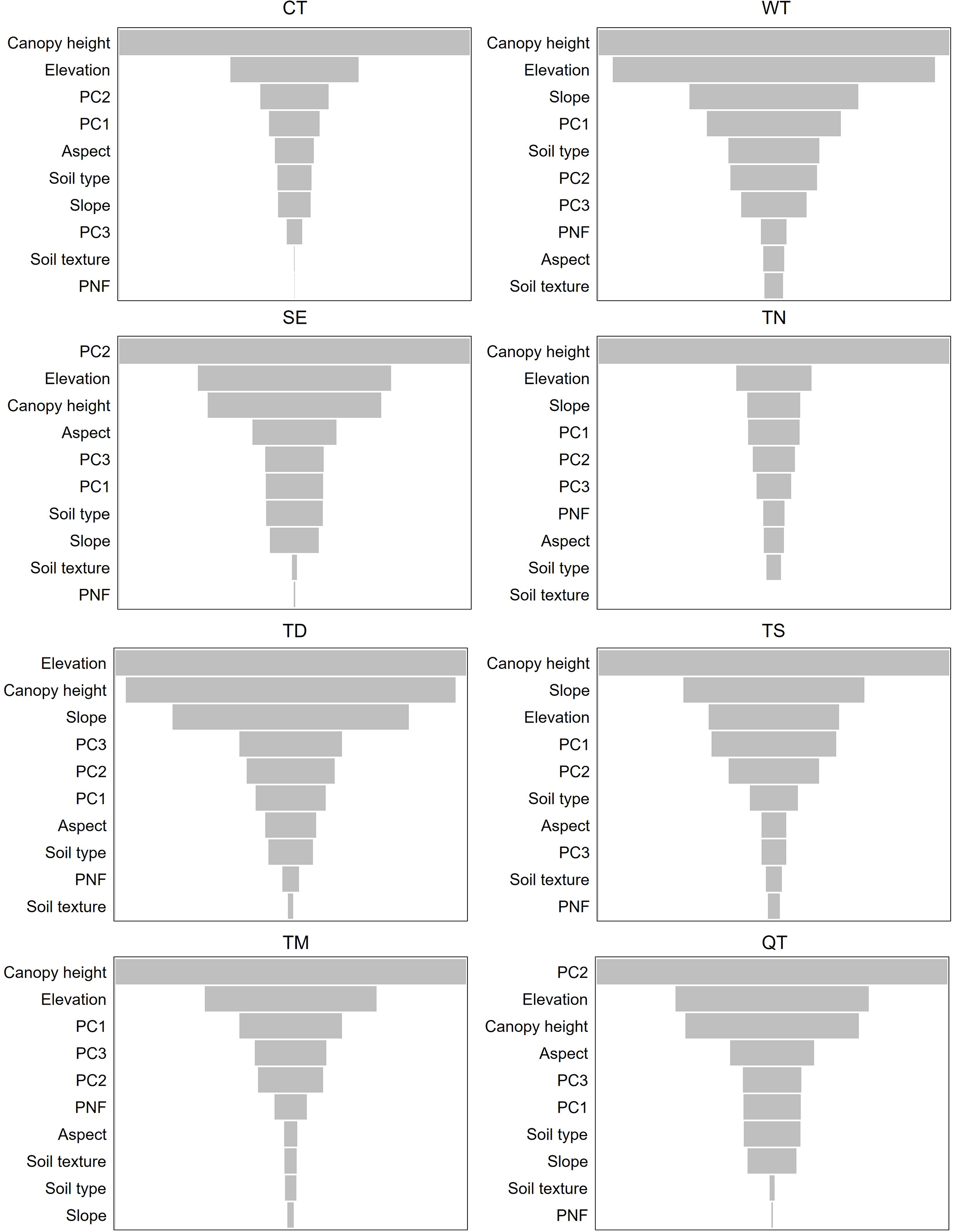 CT

Canopy height
Elevation
PC2
PC1
Aspect
Soil type
Slope
PC3
Soil texture
PNF

WT

Canopy height
Elevation
Slope
PC1
Soil type
PC2
PC3
PNF
Aspect
Soil texture

SE

PC2
Elevation
Canopy height
Aspect
PC3
PC1
Soil type
Slope
Soil texture
PNF

TN

Canopy height
Elevation
Slope
PC1
PC2
PC3
PNF
Aspect
Soil type
Soil texture

TD

Elevation
Canopy height
Slope
PC3
PC2
PC1
Aspect
Soil type
PNF
Soil texture

TS

Canopy height
Slope
Elevation
PC1
PC2
Soil type
Aspect
PC3
Soil texture
PNF

TM

Canopy height
Elevation
PC1
PC3
PC2
PNF
Aspect
Soil texture
Soil type
Slope

QT

PC2
Elevation
Canopy height
Aspect
PC3
PC1
Soil type
Slope
Soil texture
PNF